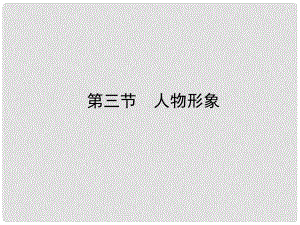 第三节　人物形象